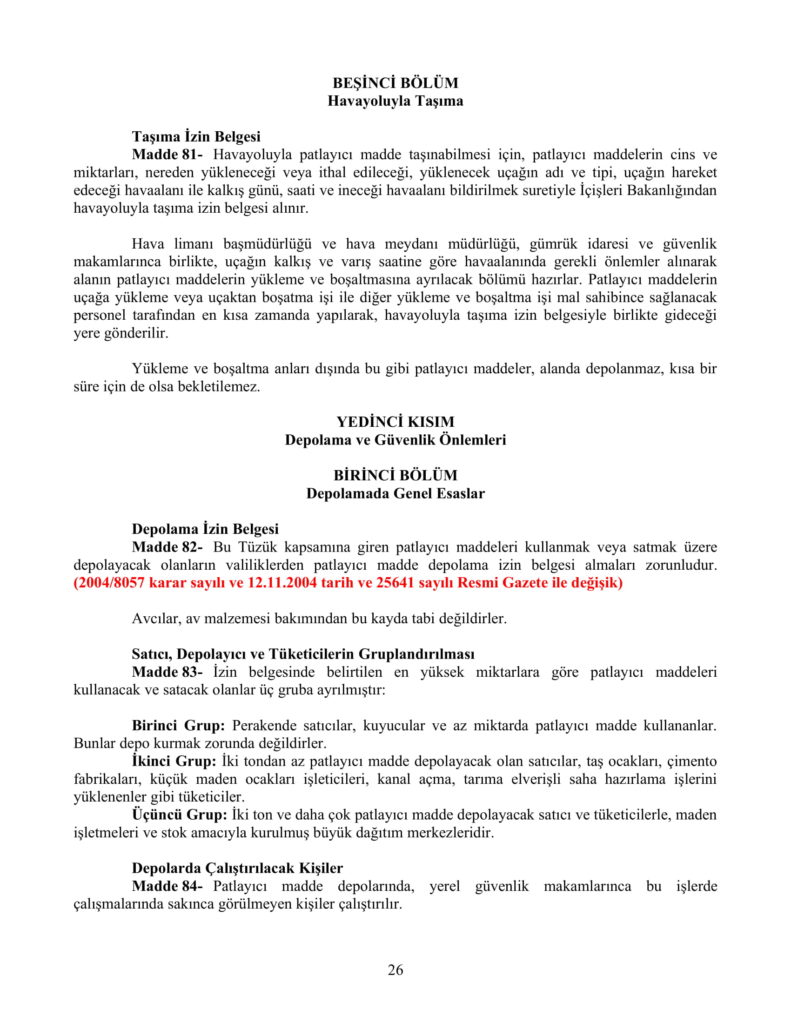 BEŞİNCİ BÖLÜM
Havayoluyla Taşıma

Taşıma İzin Belgesi
Madde 81- Havayoluyla patlayıcı madde taşınabilmesi için, patlayıcı maddelerin cins ve miktarları, nereden yükleneceği veya ithal edileceği, yüklenecek uçağın adı ve tipi, uçağın hareket edeceği havaalanı ile kalkış günü, saati ve ineceği havaalanı bildirilmek suretiyle İçişleri Bakanlığından havayoluyla taşıma izin belgesi alınır.

Hava limanı başmüdürlüğü ve hava meydanı müdürlüğü, gümrük idaresi ve güvenlik makamlarınca birlikte, uçağın kalkış ve varış saatine göre havaalanında gerekli önlemler alınarak alanın patlayıcı maddelerin yükleme ve boşaltmasına ayrılacak bölümü hazırlar. Patlayıcı maddelerin uçağa yükleme veya uçaktan boşatma işi ile diğer yükleme ve boşaltma işi mal sahibince sağlanacak personel tarafından en kısa zamanda yapılarak, havayoluyla taşıma izin belgesiyle birlikte gideceği yere gönderilir.

Yükleme ve boşaltma anları dışında bu gibi patlayıcı maddeler, alanda depolanmaz, kısa bir süre için de olsa bekletilemez.

YEDİNCİ KISIM
Depolama ve Güvenlik Önlemleri

BİRİNCİ BÖLÜM
Depolamada Genel Esaslar

Depolama İzin Belgesi
Madde 82- Bu Tüzük kapsamına giren patlayıcı maddeleri kullanmak veya satmak üzere depolayacak olanların valiliklerden patlayıcı madde depolama izin belgesi almaları zorunludur. (2004/8057 karar sayılı ve 12.11.2004 tarih ve 25641 sayılı Resmi Gazete ile değişik)

Avcılar, av malzemesi bakımından bu kayda tabi değildirler.

Satıcı, Depolayıcı ve Tüketicilerin Gruplandırılması
Madde 83- İzin belgesinde belirtilen en yüksek miktarlara göre patlayıcı maddeleri kullanacak ve satacak olanlar üç gruba ayrılmıştır:

Birinci Grup: Perakende satıcılar, kuyucular ve az miktarda patlayıcı madde kullananlar. Bunlar depo kurmak zorunda değildirler.
İkinci Grup: İki tondan az patlayıcı madde depolayacak olan satıcılar, taş ocakları, çimento fabrikaları, küçük maden ocakları işleticileri, kanal açma, tarıma elverişli saha hazırlama işlerini yüklenenler gibi tüketiciler.
Üçüncü Grup: İki ton ve daha çok patlayıcı madde depolayacak satıcı ve tüketicilerle, maden işletmeleri ve stok amacıyla kurulmuş büyük dağıtım merkezleridir.

Depolarda Çalıştırılacak Kişiler
Madde 84- Patlayıcı madde depolarında, yerel güvenlik makamlarınca bu işlerde çalışmalarında sakınca görülmeyen kişiler çalıştırılır.

26